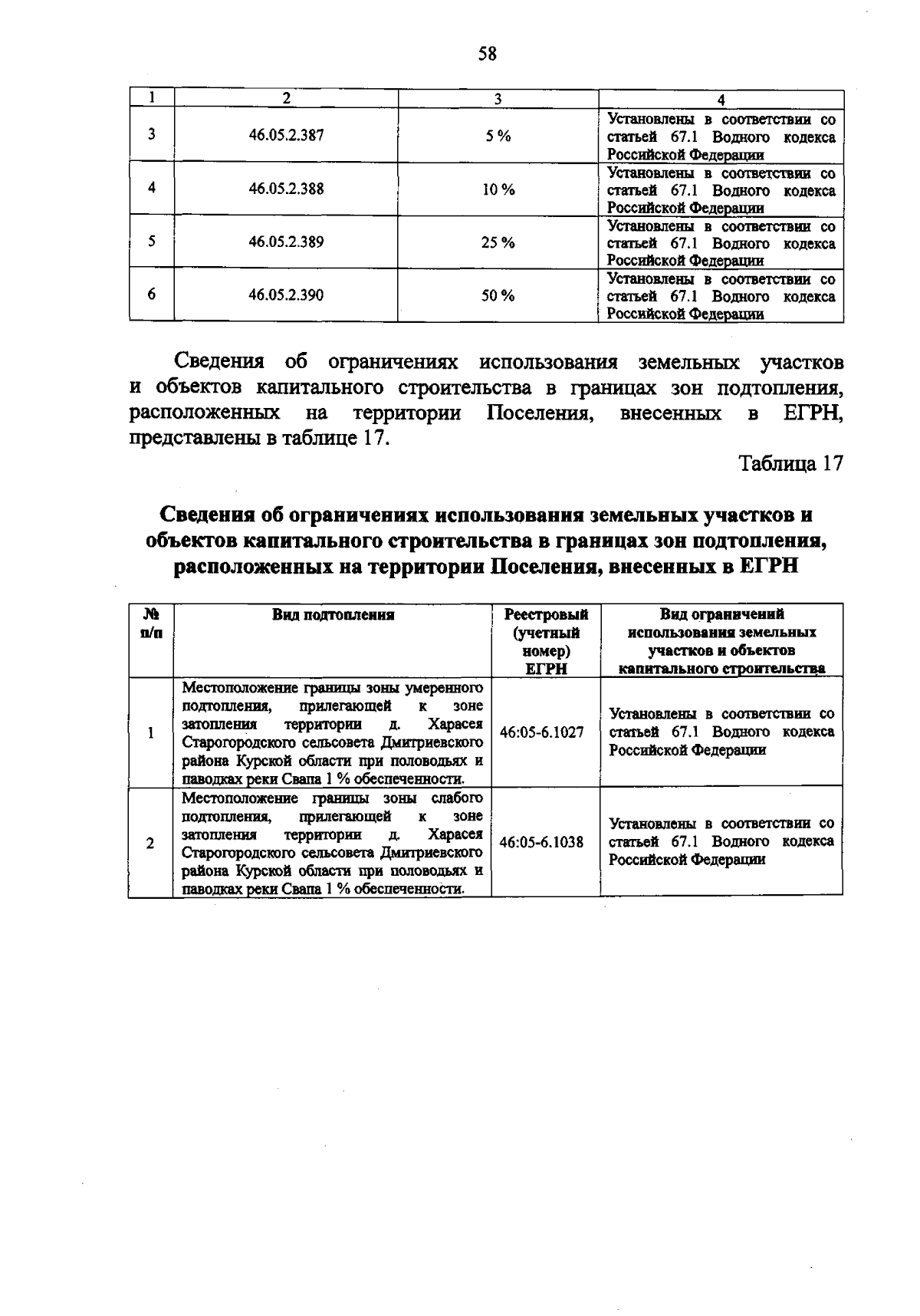 58

| 1 | 2 | 3 | 4 |
|---|---|---|---|
| 3 | 46.05.2.387 | 5 % | Установлены в соответствии со статьей 67.1 Водного кодекса Российской Федерации |
| 4 | 46.05.2.388 | 10 % | Установлены в соответствии со статьей 67.1 Водного кодекса Российской Федерации |
| 5 | 46.05.2.389 | 25 % | Установлены в соответствии со статьей 67.1 Водного кодекса Российской Федерации |
| 6 | 46.05.2.390 | 50 % | Установлены в соответствии со статьей 67.1 Водного кодекса Российской Федерации |

Сведения об ограничениях использования земельных участков и объектов капитального строительства в границах зон подтопления, расположенных на территории Поселения, внесенных в ЕГРН, представлены в таблице 17.

Таблица 17

Сведения об ограничениях использования земельных участков и объектов капитального строительства в границах зон подтопления, расположенных на территории Поселения, внесенных в ЕГРН

| № п/п | Вид подтопления | Реестровый (учетный номер) ЕГРН | Вид ограничений использования земельных участков и объектов капитального строительства |
|---|---|---|---|
| 1 | Местоположение границы зоны умеренного подтопления, прилегающей к зоне затопления территории д. Харасея Старогородского сельсовета Дмитриевского района Курской области при половодьях и паводках реки Свапа 1 % обеспеченности. | 46:05-6.1027 | Установлены в соответствии со статьей 67.1 Водного кодекса Российской Федерации |
| 2 | Местоположение границы зоны слабого подтопления, прилегающей к зоне затопления территории д. Харасея Старогородского сельсовета Дмитриевского района Курской области при половодьях и паводках реки Свапа 1 % обеспеченности. | 46:05-6.1038 | Установлены в соответствии со статьей 67.1 Водного кодекса Российской Федерации |